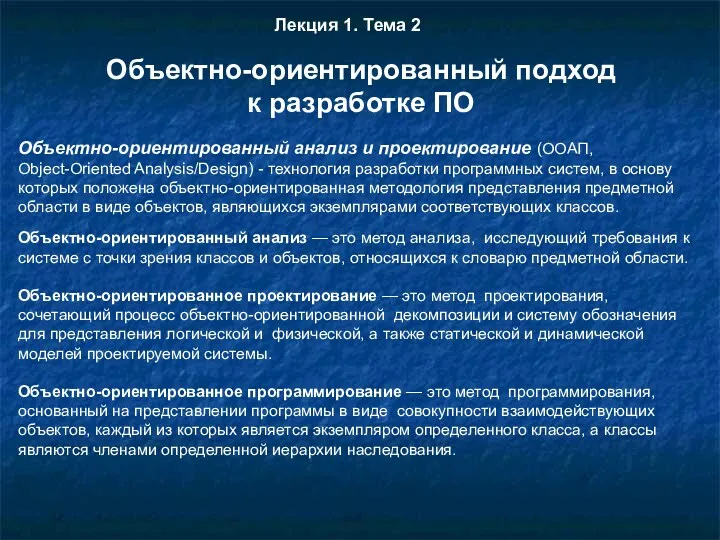 Лекция 1. Тема 2

Объектно-ориентированный подход к разработке ПО

Объектно-ориентированный анализ и проектирование (ООАП, Object-Oriented Analysis/Design) - технология разработки программных систем, в основу которых положена объектно-ориентированная методология представления предметной области в виде объектов, являющихся экземплярами соответствующих классов.

Объектно-ориентированный анализ — это метод анализа, исследующий требования к системе с точки зрения классов и объектов, относящихся к словарю предметной области.

Объектно-ориентированное проектирование — это метод проектирования, сочетающий процесс объектно-ориентированной декомпозиции и систему обозначения для представления логической и физической, а также статической и динамической моделей проектируемой системы.

Объектно-ориентированное программирование — это метод программирования, основанный на представлении программы в виде совокупности взаимодействующих объектов, каждый из которых является экземпляром определенного класса, а классы являются членами определенной иерархии наследования.